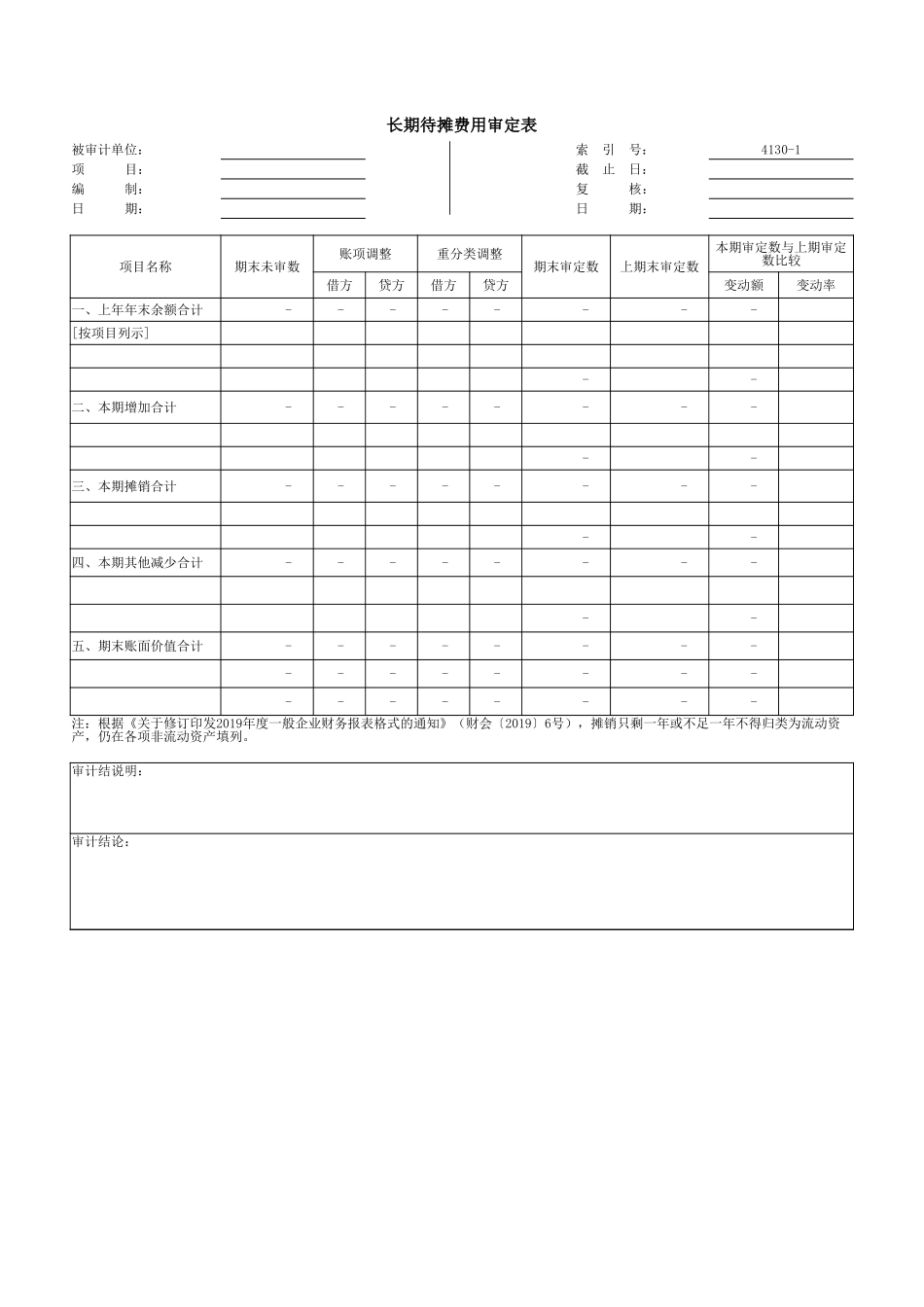 长期待摊费用审定表

被审计单位：
项　　目：
编　　制：
日　　期：

索　引　号：　4130-1
截　止　日：
复　　核：
日　　期：

| 项目名称 | 期末未审数 | 账项调整 借方 | 账项调整 贷方 | 重分类调整 借方 | 重分类调整 贷方 | 期末审定数 | 上期末审定数 | 本期审定数与上期审定数比较 变动额 | 本期审定数与上期审定数比较 变动率 |
|---|---|---|---|---|---|---|---|---|---|
| 一、上年年末余额合计 | - | - | - | - | - | - | - | - | |
| [按项目列示] | | | | | | | | | |
| | | | | | | | | | |
| | | | | | | - | | - | |
| 二、本期增加合计 | - | - | - | - | - | - | - | - | |
| | | | | | | | | | |
| | | | | | | - | | - | |
| 三、本期摊销合计 | - | - | - | - | - | - | - | - | |
| | | | | | | | | | |
| | | | | | | - | | - | |
| 四、本期其他减少合计 | - | - | - | - | - | - | - | - | |
| | | | | | | | | | |
| | | | | | | - | | - | |
| 五、期末账面价值合计 | - | - | - | - | - | - | - | - | |
| | - | - | - | - | - | - | - | - | |
| | - | - | - | - | - | - | - | - | |

注：根据《关于修订印发2019年度一般企业财务报表格式的通知》（财会〔2019〕6号），摊销只剩一年或不足一年不得归类为流动资产，仍在各项非流动资产填列。

审计结说明：

审计结论：